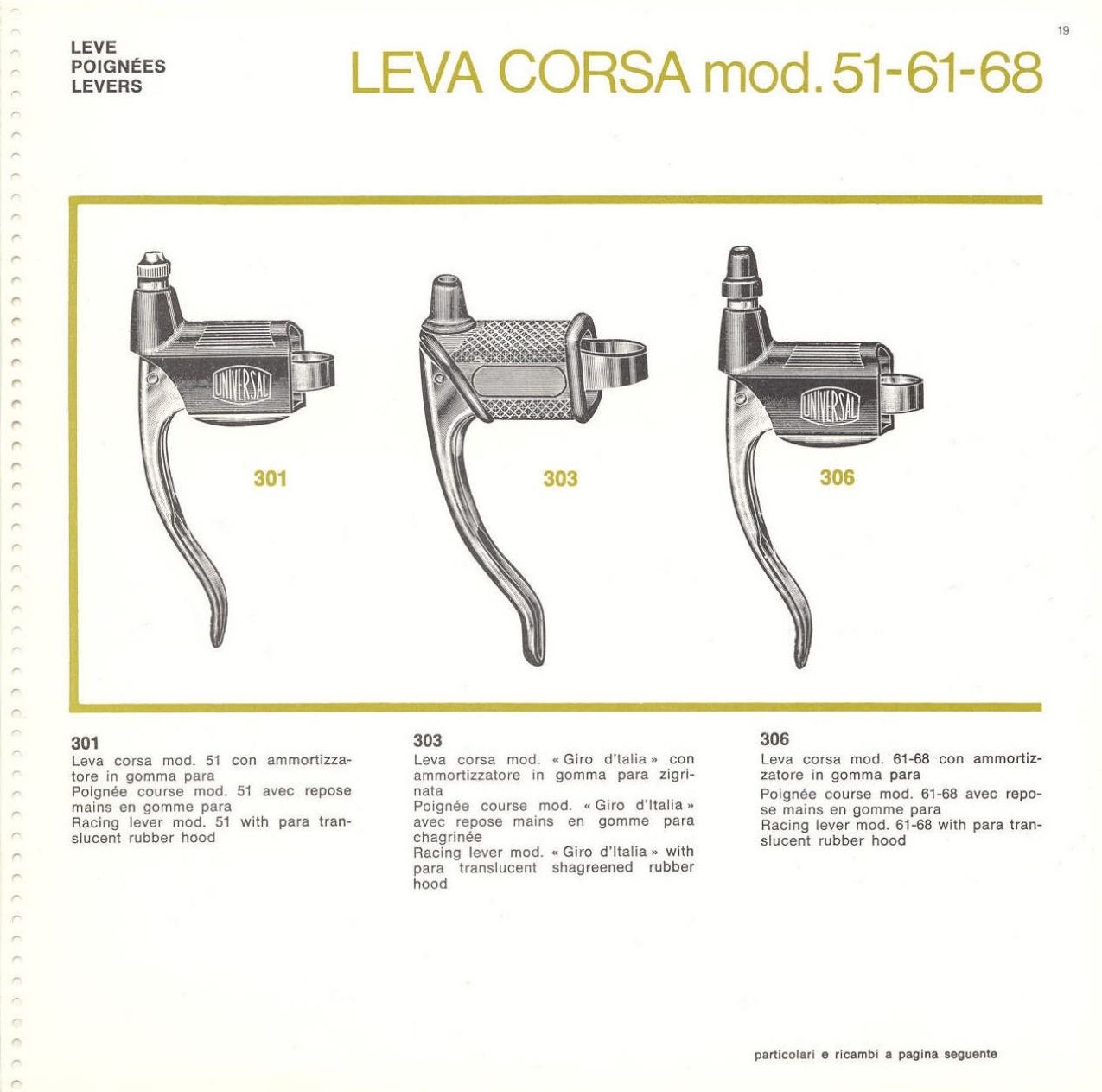 19

LEVE
POIGNÉES
LEVERS

LEVA CORSA mod. 51-61-68

UNIVERSAL

301

303

UNIVERSAL

306

301
Leva corsa mod. 51 con ammortizzatore in gomma para
Poignée course mod. 51 avec repose mains en gomme para
Racing lever mod. 51 with para translucent rubber hood

303
Leva corsa mod. « Giro d'talia » con ammortizzatore in gomma para zigrinata
Poignée course mod. « Giro d'Italia » avec repose mains en gomme para chagrinée
Racing lever mod. « Giro d'Italia » with para translucent shagreened rubber hood

306
Leva corsa mod. 61-68 con ammortizzatore in gomma para
Poignée course mod. 61-68 avec repose mains en gomme para
Racing lever mod. 61-68 with para translucent rubber hood

particolari e ricambi a pagina seguente